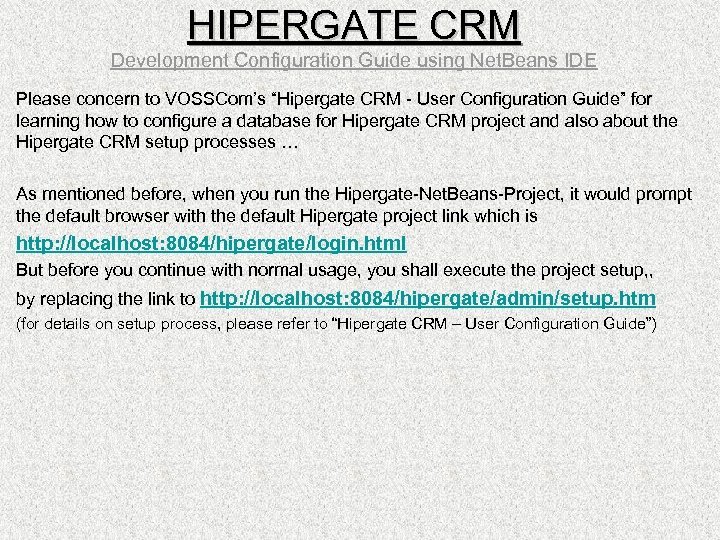 HIPERGATE CRM

Development Configuration Guide using NetBeans IDE

Please concern to VOSSCom's "Hipergate CRM - User Configuration Guide" for learning how to configure a database for Hipergate CRM project and also about the Hipergate CRM setup processes …

As mentioned before, when you run the Hipergate-NetBeans-Project, it would prompt the default browser with the default Hipergate project link which is

http://localhost:8084/hipergate/login.html

But before you continue with normal usage, you shall execute the project setup,,

by replacing the link to http://localhost:8084/hipergate/admin/setup.htm

(for details on setup process, please refer to "Hipergate CRM – User Configuration Guide")